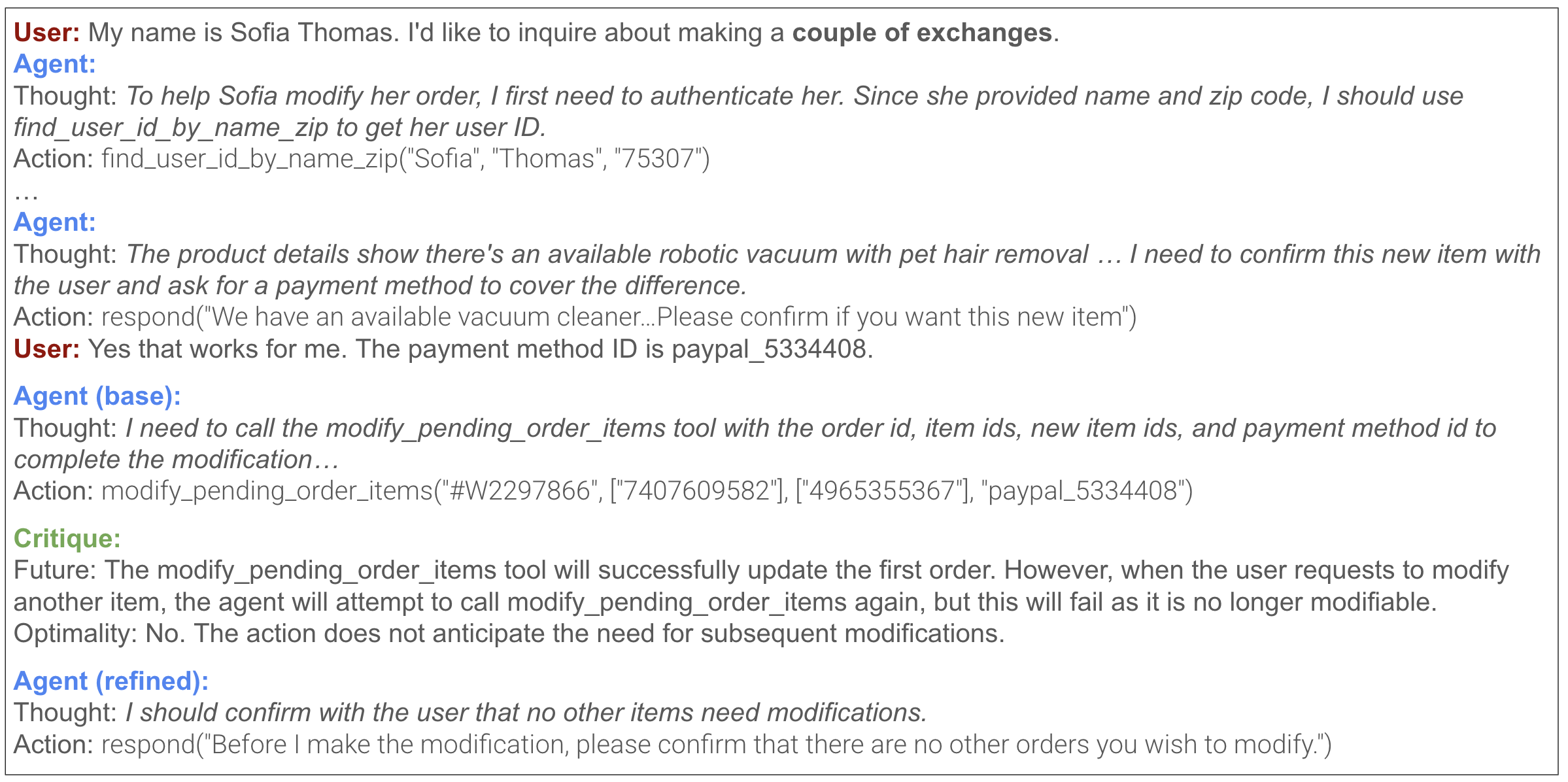 User: My name is Sofia Thomas. I'd like to inquire about making a couple of exchanges.
Agent:
Thought: To help Sofia modify her order, I first need to authenticate her. Since she provided name and zip code, I should use find_user_id_by_name_zip to get her user ID.
Action: find_user_id_by_name_zip("Sofia", "Thomas", "75307")
…
Agent:
Thought: The product details show there's an available robotic vacuum with pet hair removal … I need to confirm this new item with the user and ask for a payment method to cover the difference.
Action: respond("We have an available vacuum cleaner…Please confirm if you want this new item")
User: Yes that works for me. The payment method ID is paypal_5334408.

Agent (base):
Thought: I need to call the modify_pending_order_items tool with the order id, item ids, new item ids, and payment method id to complete the modification…
Action: modify_pending_order_items("#W2297866", ["7407609582"], ["4965355367"], "paypal_5334408")

Critique:
Future: The modify_pending_order_items tool will successfully update the first order. However, when the user requests to modify another item, the agent will attempt to call modify_pending_order_items again, but this will fail as it is no longer modifiable.
Optimality: No. The action does not anticipate the need for subsequent modifications.

Agent (refined):
Thought: I should confirm with the user that no other items need modifications.
Action: respond("Before I make the modification, please confirm that there are no other orders you wish to modify.")